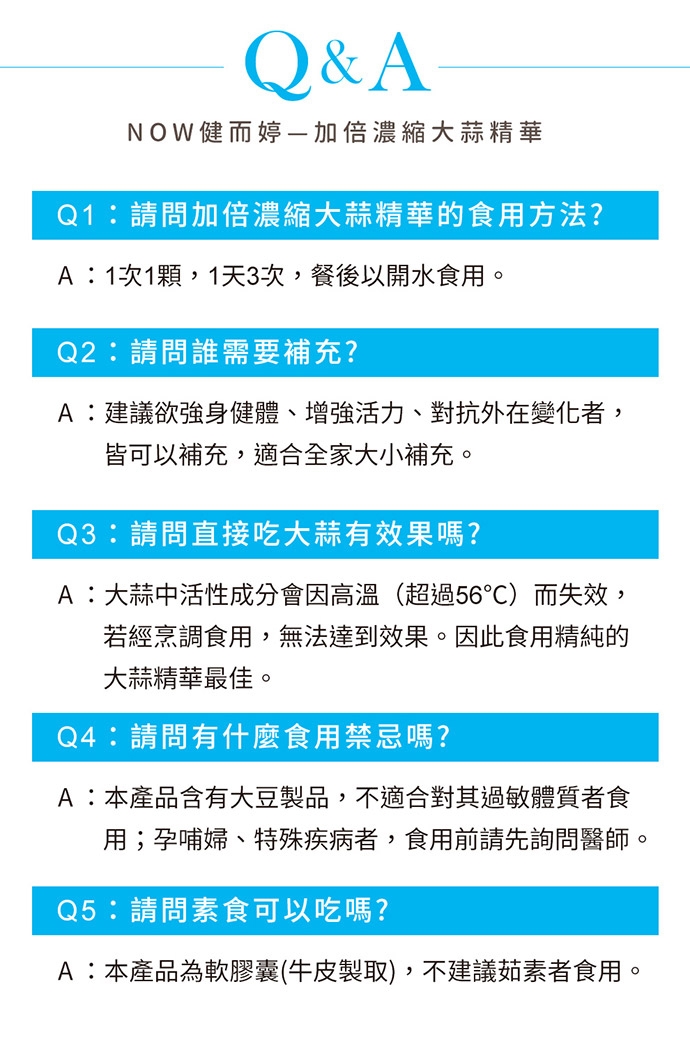 Q&A

NOW健而婷—加倍濃縮大蒜精華

Q1：請問加倍濃縮大蒜精華的食用方法?

A：1次1顆，1天3次，餐後以開水食用。

Q2：請問誰需要補充?

A：建議欲強身健體、增強活力、對抗外在變化者，皆可以補充，適合全家大小補充。

Q3：請問直接吃大蒜有效果嗎?

A：大蒜中活性成分會因高溫（超過56°C）而失效，若經烹調食用，無法達到效果。因此食用精純的大蒜精華最佳。

Q4：請問有什麼食用禁忌嗎?

A：本產品含有大豆製品，不適合對其過敏體質者食用；孕哺婦、特殊疾病者，食用前請先詢問醫師。

Q5：請問素食可以吃嗎?

A：本產品為軟膠囊(牛皮製取)，不建議茹素者食用。